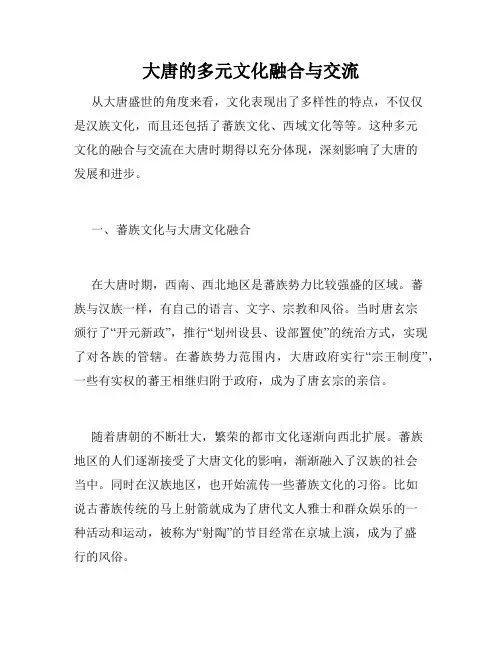 大唐的多元文化融合与交流

从大唐盛世的角度来看，文化表现出了多样性的特点，不仅仅是汉族文化，而且还包括了蕃族文化、西域文化等等。这种多元文化的融合与交流在大唐时期得以充分体现，深刻影响了大唐的发展和进步。

一、蕃族文化与大唐文化融合

在大唐时期，西南、西北地区是蕃族势力比较强盛的区域。蕃族与汉族一样，有自己的语言、文字、宗教和风俗。当时唐玄宗颁行了“开元新政”，推行“划州设县、设部置使”的统治方式，实现了对各族的管辖。在蕃族势力范围内，大唐政府实行“宗王制度”，一些有实权的蕃王相继归附于政府，成为了唐玄宗的亲信。

随着唐朝的不断壮大，繁荣的都市文化逐渐向西北扩展。蕃族地区的人们逐渐接受了大唐文化的影响，渐渐融入了汉族的社会当中。同时在汉族地区，也开始流传一些蕃族文化的习俗。比如说古蕃族传统的马上射箭就成为了唐代文人雅士和群众娱乐的一种活动和运动，被称为“射陶”的节目经常在京城上演，成为了盛行的风俗。